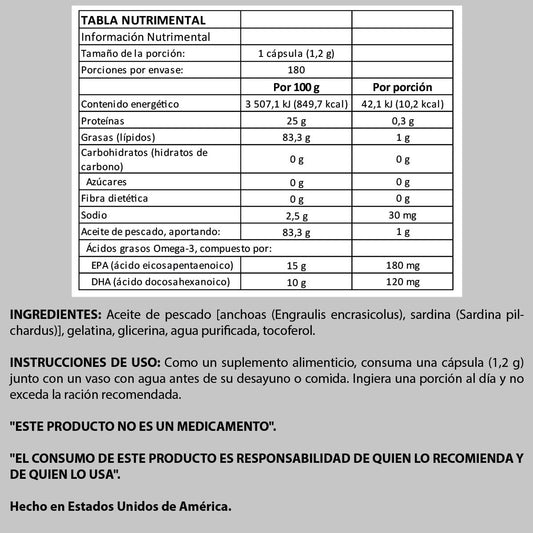 | TABLA NUTRIMENTAL | | |
|---|---|---|
| Información Nutrimental | | |
| Tamaño de la porción: | 1 cápsula (1,2 g) | |
| Porciones por envase: | 180 | |
| | Por 100 g | Por porción |
| Contenido energético | 3 507,1 kJ (849,7 kcal) | 42,1 kJ (10,2 kcal) |
| Proteínas | 25 g | 0,3 g |
| Grasas (lípidos) | 83,3 g | 1 g |
| Carbohidratos (hidratos de carbono) | 0 g | 0 g |
| Azúcares | 0 g | 0 g |
| Fibra dietética | 0 g | 0 g |
| Sodio | 2,5 g | 30 mg |
| Aceite de pescado, aportando: | 83,3 g | 1 g |
| Ácidos grasos Omega-3, compuesto por: | | |
| EPA (ácido eicosapentaenoico) | 15 g | 180 mg |
| DHA (ácido docosahexanoico) | 10 g | 120 mg |

INGREDIENTES: Aceite de pescado [anchoas (Engraulis encrasicolus), sardina (Sardina pilchardus)], gelatina, glicerina, agua purificada, tocoferol.

INSTRUCCIONES DE USO: Como un suplemento alimenticio, consuma una cápsula (1,2 g) junto con un vaso con agua antes de su desayuno o comida. Ingiera una porción al día y no exceda la ración recomendada.

"ESTE PRODUCTO NO ES UN MEDICAMENTO".

"EL CONSUMO DE ESTE PRODUCTO ES RESPONSABILIDAD DE QUIEN LO RECOMIENDA Y DE QUIEN LO USA".

Hecho en Estados Unidos de América.